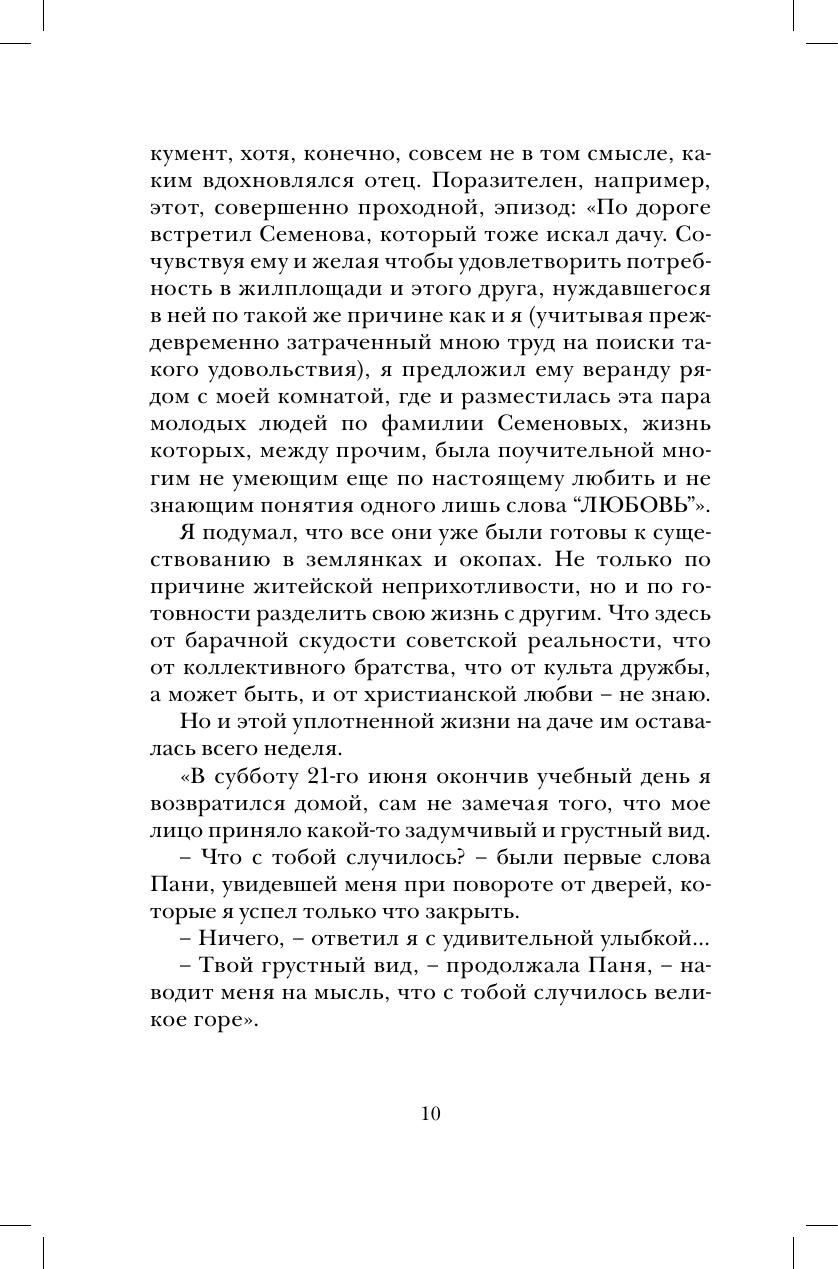 кумент, хотя, конечно, совсем не в том смысле, каким вдохновлялся отец. Поразителен, например, этот, совершенно проходной, эпизод: «По дороге встретил Семенова, который тоже искал дачу. Сочувствуя ему и желая чтобы удовлетворить потребность в жилплощади и этого друга, нуждавшегося в ней по такой же причине как и я (учитывая преждевременно затраченный мною труд на поиски такого удовольствия), я предложил ему веранду рядом с моей комнатой, где и разместилась эта пара молодых людей по фамилии Семеновых, жизнь которых, между прочим, была поучительной многим не умеющим еще по настоящему любить и не знающим понятия одного лишь слова “ЛЮБОВЬ”».

Я подумал, что все они уже были готовы к существованию в землянках и окопах. Не только по причине житейской неприхотливости, но и по готовности разделить свою жизнь с другим. Что здесь от барачной скудости советской реальности, что от коллективного братства, что от культа дружбы, а может быть, и от христианской любви – не знаю.

Но и этой уплотненной жизни на даче им оставалась всего неделя.

«В субботу 21-го июня окончив учебный день я возвратился домой, сам не замечая того, что мое лицо приняло какой-то задумчивый и грустный вид.

– Что с тобой случилось? – были первые слова Пани, увидевшей меня при повороте от дверей, которые я успел только что закрыть.

– Ничего, – ответил я с удивительной улыбкой...

– Твой грустный вид, – продолжала Паня, – наводит меня на мысль, что с тобой случилось великое горе».

10